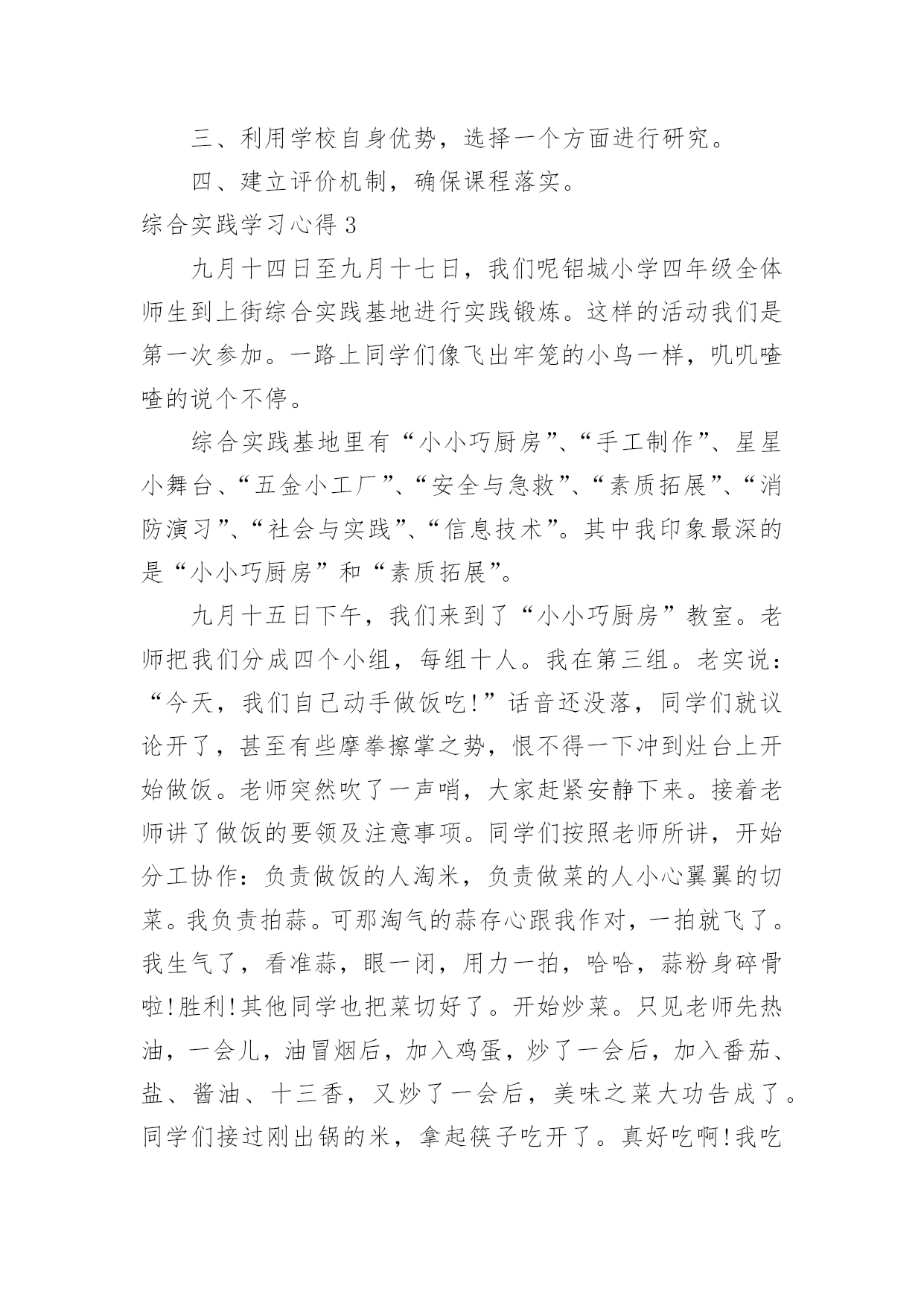 三、利用学校自身优势，选择一个方面进行研究。

四、建立评价机制，确保课程落实。

综合实践学习心得 3

九月十四日至九月十七日，我们呢铝城小学四年级全体师生到上街综合实践基地进行实践锻炼。这样的活动我们是第一次参加。一路上同学们像飞出牢笼的小鸟一样，叽叽喳喳的说个不停。

综合实践基地里有“小小巧厨房”、“手工制作”、星星小舞台、“五金小工厂”、“安全与急救”、“素质拓展”、“消防演习”、“社会与实践”、“信息技术”。其中我印象最深的是“小小巧厨房”和“素质拓展”。

九月十五日下午，我们来到了“小小巧厨房”教室。老师把我们分成四个小组，每组十人。我在第三组。老实说：“今天，我们自己动手做饭吃!”话音还没落，同学们就议论开了，甚至有些摩拳擦掌之势，恨不得一下冲到灶台上开始做饭。老师突然吹了一声哨，大家赶紧安静下来。接着老师讲了做饭的要领及注意事项。同学们按照老师所讲，开始分工协作：负责做饭的人淘米，负责做菜的人小心翼翼的切菜。我负责拍蒜。可那淘气的蒜存心跟我作对，一拍就飞了。我生气了，看准蒜，眼一闭，用力一拍，哈哈，蒜粉身碎骨啦!胜利!其他同学也把菜切好了。开始炒菜。只见老师先热油，一会儿，油冒烟后，加入鸡蛋，炒了一会后，加入番茄、盐、酱油、十三香，又炒了一会后，美味之菜大功告成了。同学们接过刚出锅的米，拿起筷子吃开了。真好吃啊!我吃